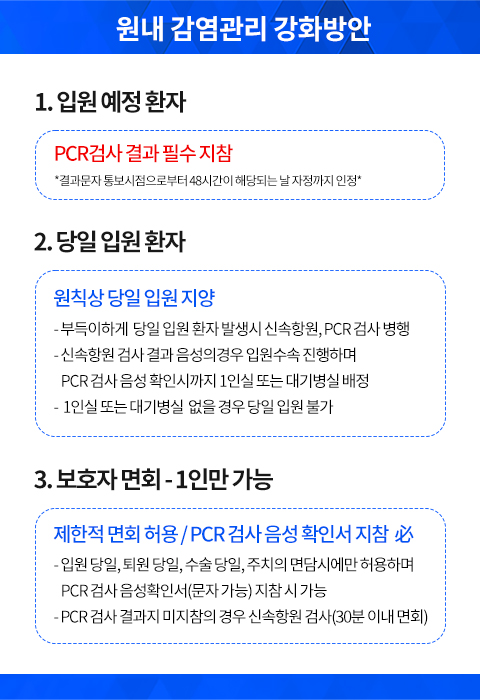 원내 감염관리 강화방안

1. 입원 예정 환자

PCR검사 결과 필수 지참
*결과문자 통보시점으로부터 48시간이 해당되는 날 자정까지 인정*

2. 당일 입원 환자

원칙상 당일 입원 지양
- 부득이하게 당일 입원 환자 발생시 신속항원, PCR 검사 병행
- 신속항원 검사 결과 음성의경우 입원수속 진행하며 PCR 검사 음성 확인시까지 1인실 또는 대기병실 배정
- 1인실 또는 대기병실 없을 경우 당일 입원 불가

3. 보호자 면회 - 1인만 가능

제한적 면회 허용 / PCR 검사 음성 확인서 지참 必
- 입원 당일, 퇴원 당일, 수술 당일, 주치의 면담시에만 허용하며 PCR 검사 음성확인서(문자 가능) 지참 시 가능
- PCR 검사 결과지 미지참의 경우 신속항원 검사(30분 이내 면회)